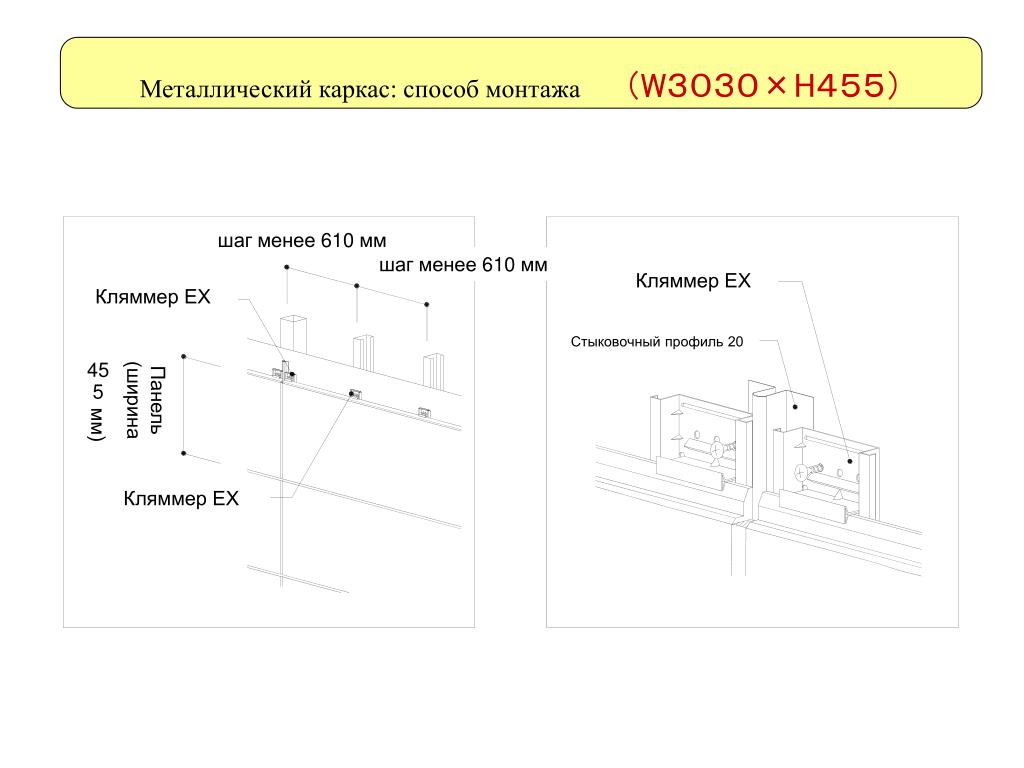 Металлический каркас: способ монтажа （W3030×H455）

шаг менее 610 мм

шаг менее 610 мм

Кляммер EX

Панель (ширина 455 мм)

Кляммер EX

Кляммер EX

Стыковочный профиль 20